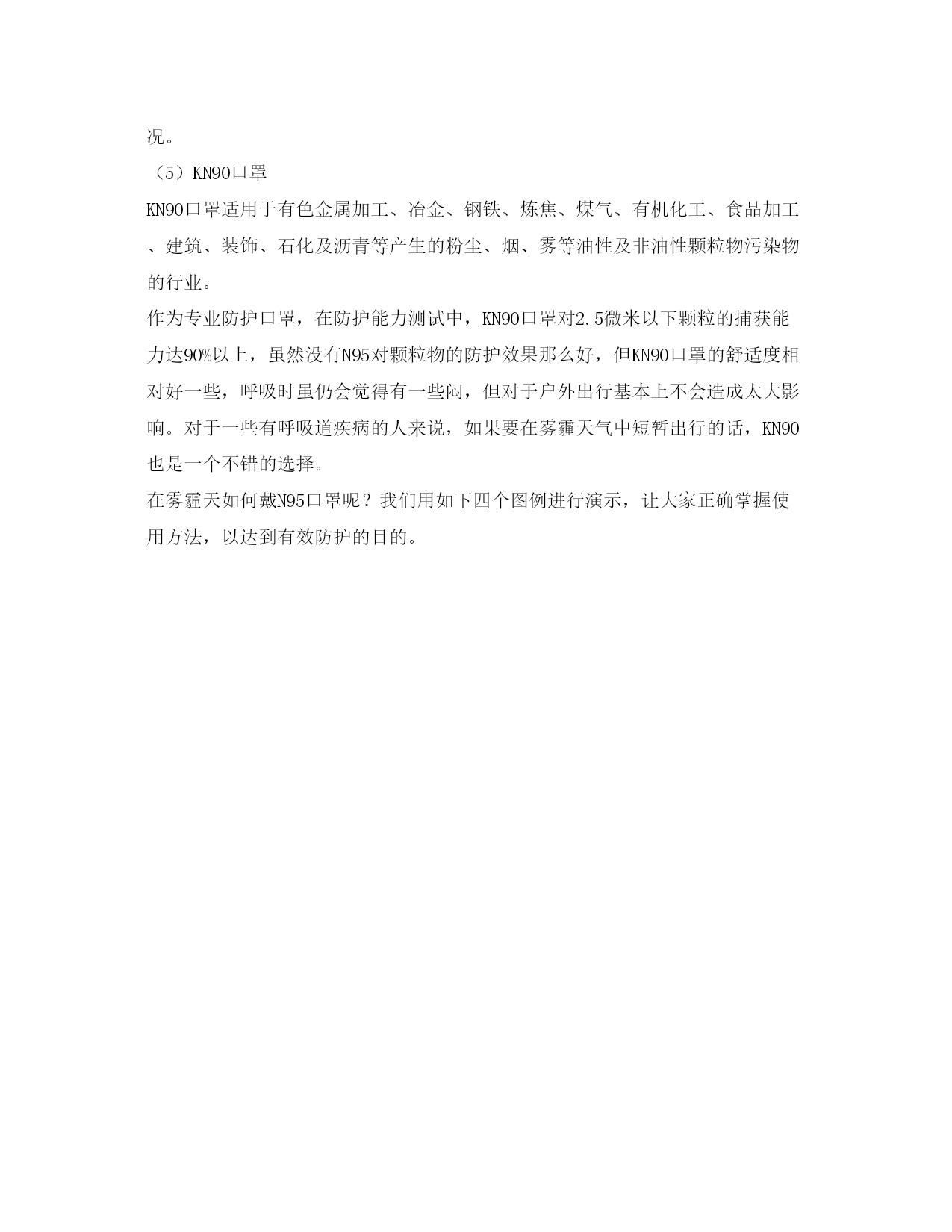 况。

（5）KN90口罩

KN90口罩适用于有色金属加工、冶金、钢铁、炼焦、煤气、有机化工、食品加工、建筑、装饰、石化及沥青等产生的粉尘、烟、雾等油性及非油性颗粒物污染物的行业。

作为专业防护口罩，在防护能力测试中，KN90口罩对2.5微米以下颗粒的捕获能力达90%以上，虽然没有N95对颗粒物的防护效果那么好，但KN90口罩的舒适度相对好一些，呼吸时虽仍会觉得有一些闷，但对于户外出行基本上不会造成太大影响。对于一些有呼吸道疾病的人来说，如果要在雾霾天气中短暂出行的话，KN90也是一个不错的选择。

在雾霾天如何戴N95口罩呢？我们用如下四个图例进行演示，让大家正确掌握使用方法，以达到有效防护的目的。